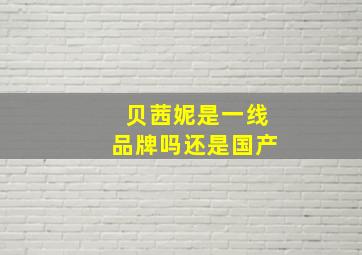 贝茜妮是一线
品牌吗还是国产